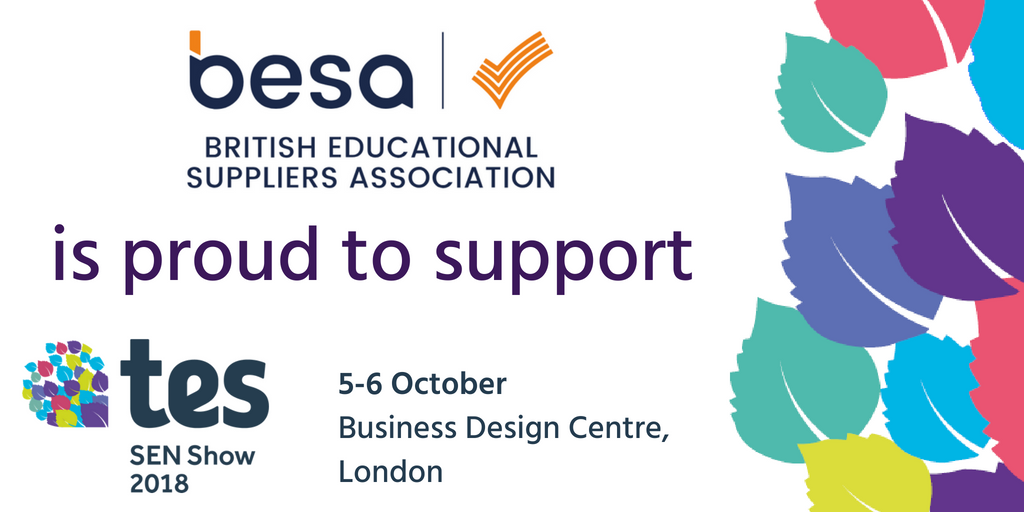 besa

BRITISH EDUCATIONAL SUPPLIERS ASSOCIATION

is proud to support

tes
SEN Show
2018

5-6 October
Business Design Centre,
London